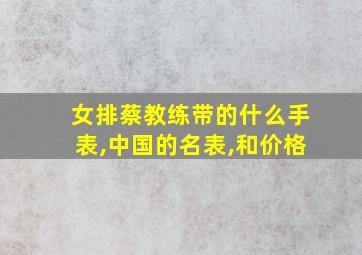 女排蔡教练带的什么手表,中国的名表,和价格